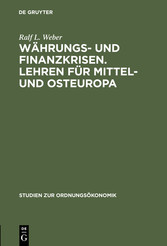 DE GRUYTER

Ralf L. Weber

WÄHRUNGS- UND FINANZKRISEN. LEHREN FÜR MITTEL- UND OSTEUROPA

STUDIEN ZUR ORDNUNGSÖKONOMIK

DE G